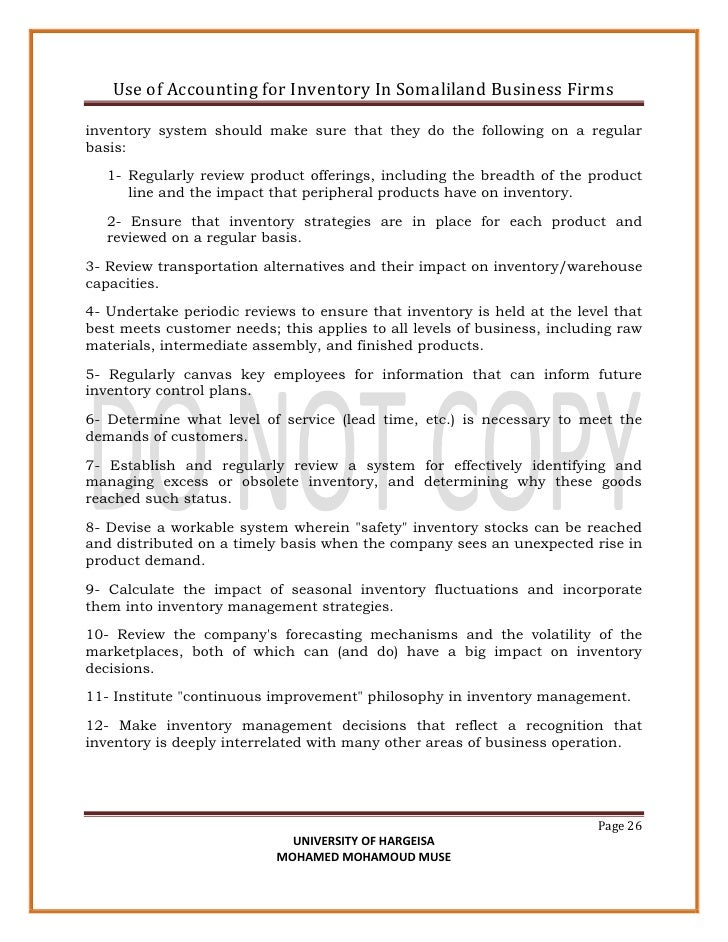 Use of Accounting for Inventory In Somaliland Business Firms

inventory system should make sure that they do the following on a regular basis:

1- Regularly review product offerings, including the breadth of the product line and the impact that peripheral products have on inventory.

2- Ensure that inventory strategies are in place for each product and reviewed on a regular basis.

3- Review transportation alternatives and their impact on inventory/warehouse capacities.

4- Undertake periodic reviews to ensure that inventory is held at the level that best meets customer needs; this applies to all levels of business, including raw materials, intermediate assembly, and finished products.

5- Regularly canvas key employees for information that can inform future inventory control plans.

6- Determine what level of service (lead time, etc.) is necessary to meet the demands of customers.

7- Establish and regularly review a system for effectively identifying and managing excess or obsolete inventory, and determining why these goods reached such status.

8- Devise a workable system wherein "safety" inventory stocks can be reached and distributed on a timely basis when the company sees an unexpected rise in product demand.

9- Calculate the impact of seasonal inventory fluctuations and incorporate them into inventory management strategies.

10- Review the company's forecasting mechanisms and the volatility of the marketplaces, both of which can (and do) have a big impact on inventory decisions.

11- Institute "continuous improvement" philosophy in inventory management.

12- Make inventory management decisions that reflect a recognition that inventory is deeply interrelated with many other areas of business operation.

DO NOT COPY

Page 26

UNIVERSITY OF HARGEISA
MOHAMED MOHAMOUD MUSE